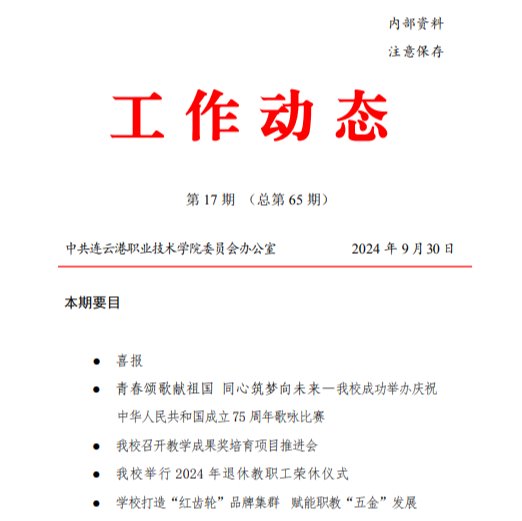 内部资料
注意保存

工作动态

第 17 期 （总第 65 期）

中共连云港职业技术学院委员会办公室 2024 年 9 月 30 日

本期要目

● 喜报
● 青春颂歌献祖国 同心筑梦向未来—我校成功举办庆祝中华人民共和国成立 75 周年歌咏比赛
● 我校召开教学成果奖培育项目推进会
● 我校举行 2024 年退休教职工荣休仪式
● 学校打造“红齿轮”品牌集群 赋能职教“五金”发展